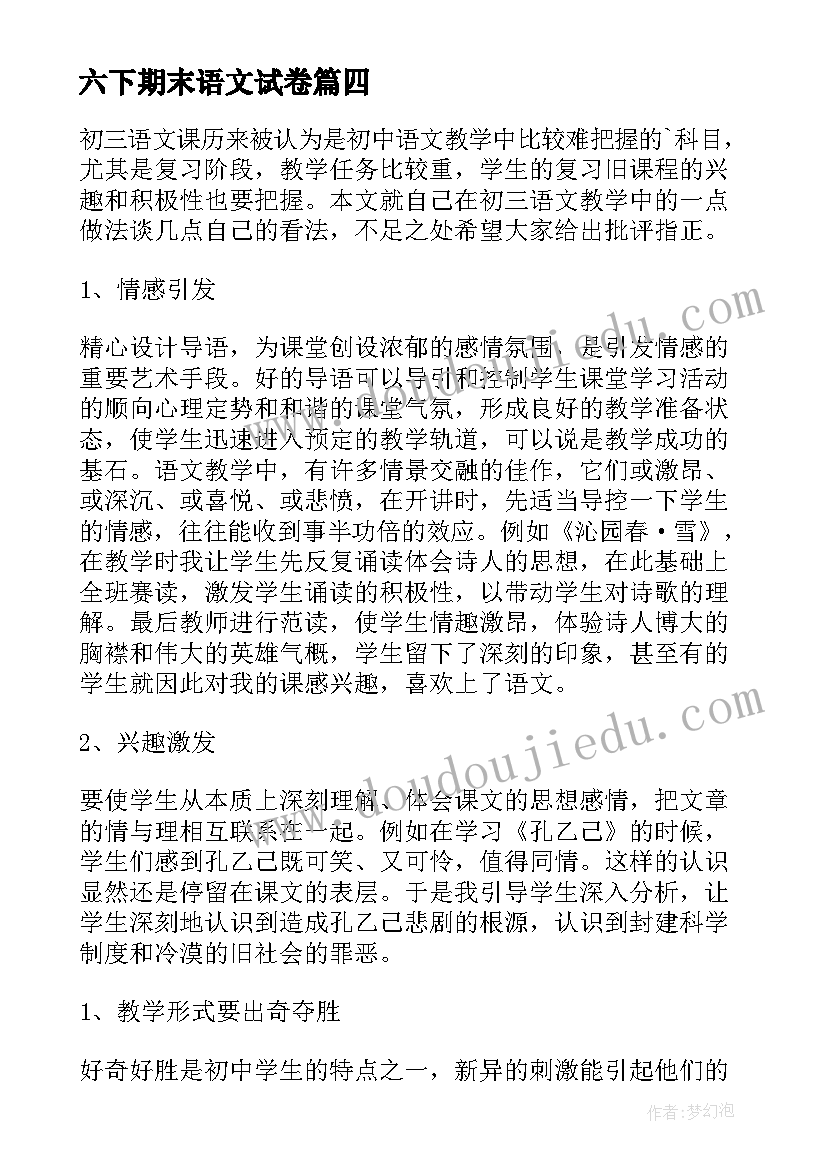 六下期末语文试卷篇四

初三语文课历来被认为是初中语文教学中比较难把握的`科目，尤其是复习阶段，教学任务比较重，学生的复习旧课程的兴趣和积极性也要把握。本文就自己在初三语文教学中的一点做法谈几点自己的看法，不足之处希望大家给出批评指正。

1、情感引发

精心设计导语，为课堂创设浓郁的感情氛围，是引发情感的重要艺术手段。好的导语可以导引和控制学生课堂学习活动的顺向心理定势和和谐的课堂气氛，形成良好的教学准备状态，使学生迅速进入预定的教学轨道，可以说是教学成功的基石。语文教学中，有许多情景交融的佳作，它们或激昂、或深沉、或喜悦、或悲愤，在开讲时，先适当导控一下学生的情感，往往能收到事半功倍的效应。例如《沁园春·雪》，在教学时我让学生先反复诵读体会诗人的思想，在此基础上全班赛读，激发学生诵读的积极性，以带动学生对诗歌的理解。最后教师进行范读，使学生情趣激昂，体验诗人博大的胸襟和伟大的英雄气概，学生留下了深刻的印象，甚至有的学生就因此对我的课感兴趣，喜欢上了语文。

2、兴趣激发

要使学生从本质上深刻理解、体会课文的思想感情，把文章的情与理相互联系在一起。例如在学习《孔乙己》的时候，学生们感到孔乙己既可笑、又可怜，值得同情。这样的认识显然还是停留在课文的表层。于是我引导学生深入分析，让学生深刻地认识到造成孔乙己悲剧的根源，认识到封建科学制度和冷漠的旧社会的罪恶。

1、教学形式要出奇夺胜

好奇好胜是初中学生的特点之一，新异的刺激能引起他们的

www.doudoujiedu.com

作者：梦幻泡